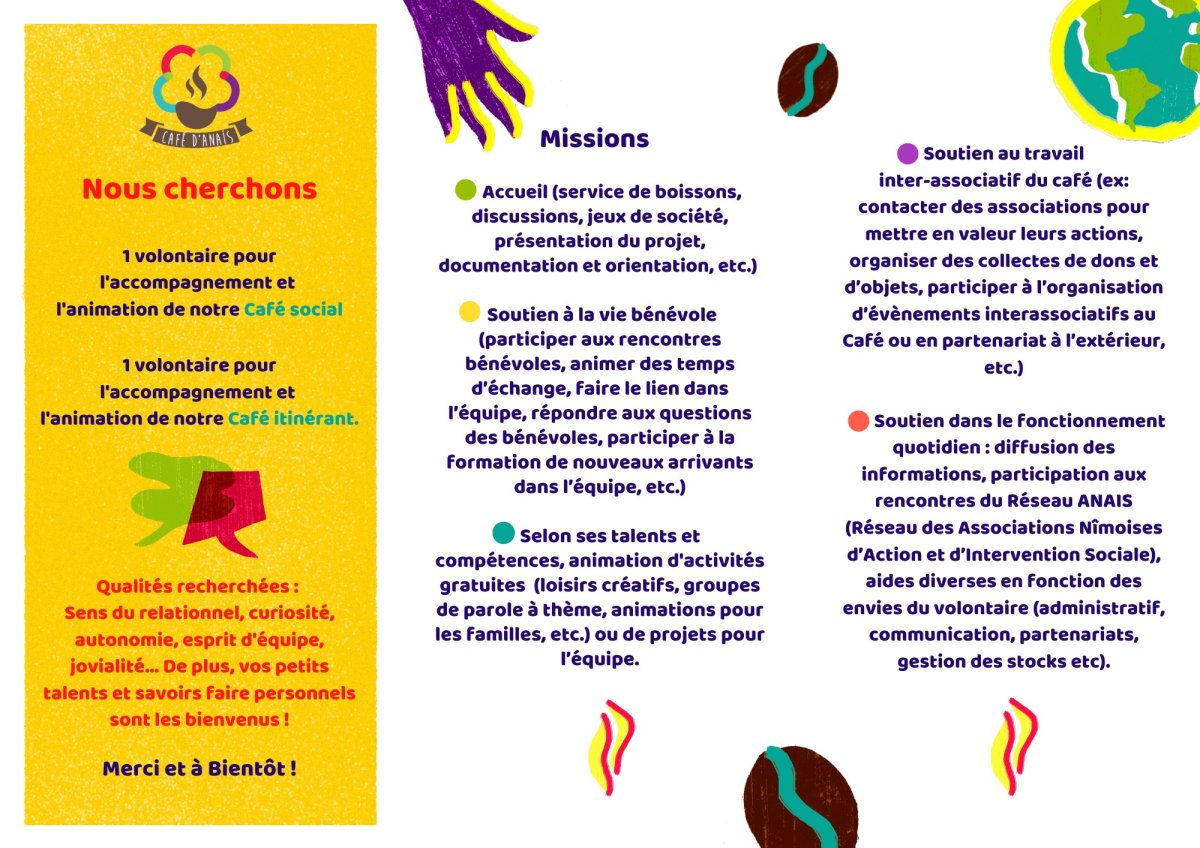 CAFÉ D'ANAIS

Nous cherchons

1 volontaire pour l'accompagnement et l'animation de notre Café social

1 volontaire pour l'accompagnement et l'animation de notre Café itinérant.

Qualités recherchées : Sens du relationnel, curiosité, autonomie, esprit d'équipe, jovialité... De plus, vos petits talents et savoirs faire personnels sont les bienvenus !

Merci et à Bientôt !

Missions

Accueil (service de boissons, discussions, jeux de société, présentation du projet, documentation et orientation, etc.)

Soutien à la vie bénévole (participer aux rencontres bénévoles, animer des temps d'échange, faire le lien dans l'équipe, répondre aux questions des bénévoles, participer à la formation de nouveaux arrivants dans l'équipe, etc.)

Selon ses talents et compétences, animation d'activités gratuites (loisirs créatifs, groupes de parole à thème, animations pour les familles, etc.) ou de projets pour l'équipe.

Soutien au travail inter-associatif du café (ex: contacter des associations pour mettre en valeur leurs actions, organiser des collectes de dons et d'objets, participer à l'organisation d'évènements interassociatifs au Café ou en partenariat à l'extérieur, etc.)

Soutien dans le fonctionnement quotidien : diffusion des informations, participation aux rencontres du Réseau ANAIS (Réseau des Associations Nîmoises d'Action et d'Intervention Sociale), aides diverses en fonction des envies du volontaire (administratif, communication, partenariats, gestion des stocks etc).